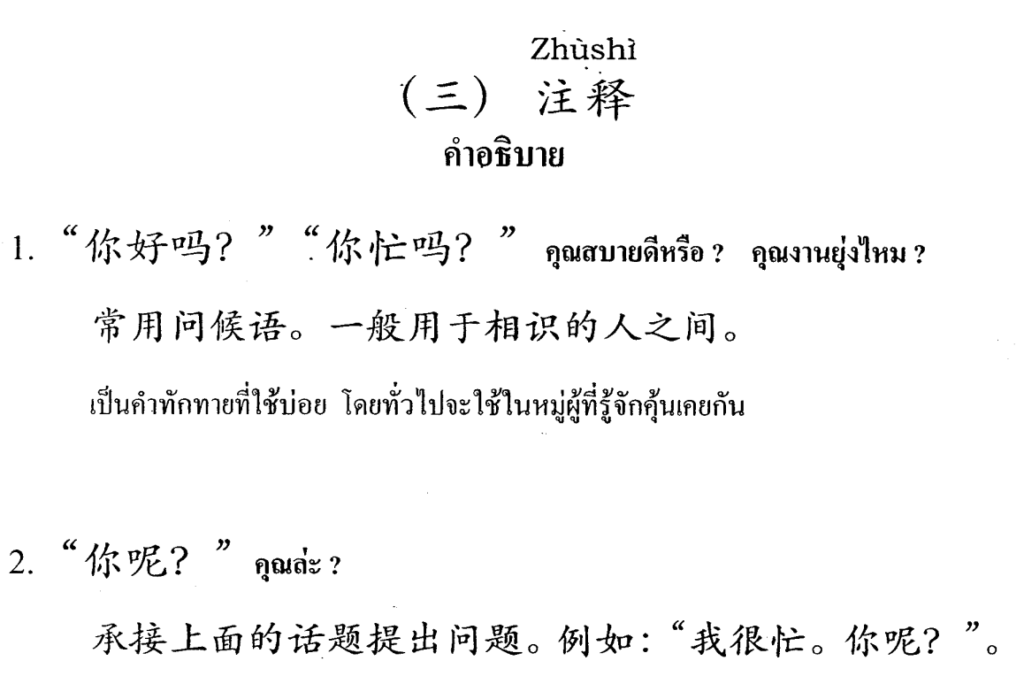 Zhùshì
(三) 注释
คำอธิบาย

1.“你好吗?”“你忙吗?” คุณสบายดีหรือ ? คุณงานยุ่งไหม ?

常用问候语。一般用于相识的人之间。

เป็นคำทักทายที่ใช้บ่อย โดยทั่วไปจะใช้ในหมู่ผู้ที่รู้จักคุ้นเคยกัน

2.“你呢?” คุณล่ะ ?

承接上面的话题提出问题。例如:“我很忙。你呢?”。